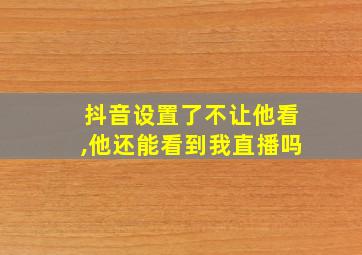 抖音设置了不让他看,他还能看到我直播吗